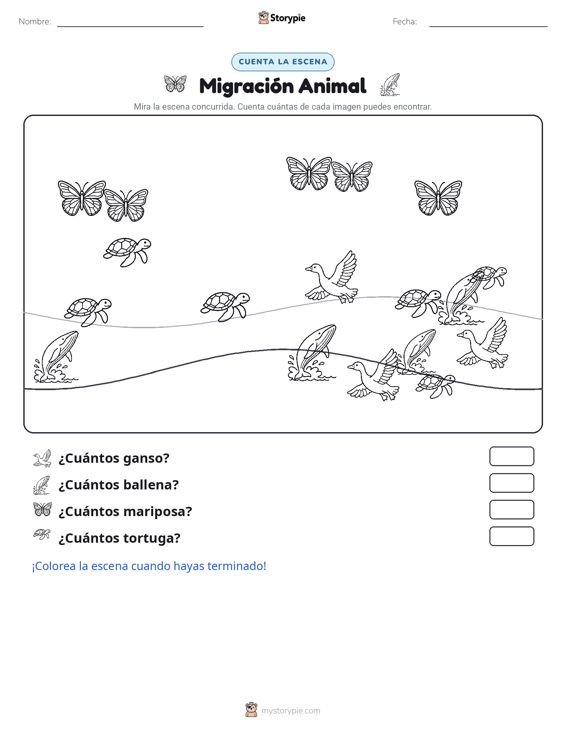 Nombre:

Storypie

Fecha:

CUENTA LA ESCENA

Migración Animal

Mira la escena concurrida. Cuenta cuántas de cada imagen puedes encontrar.

¿Cuántos ganso?

¿Cuántos ballena?

¿Cuántos mariposa?

¿Cuántos tortuga?

¡Colorea la escena cuando hayas terminado!

mystorypie.com